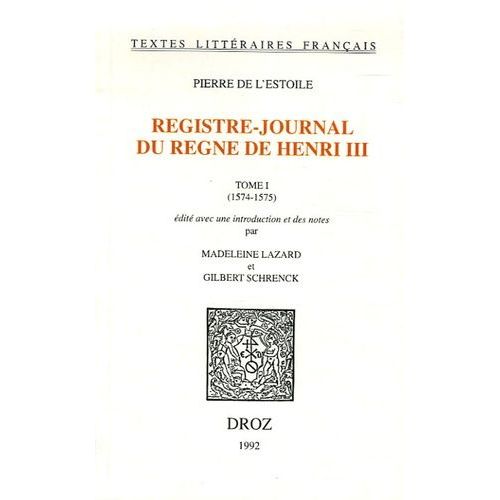 TEXTES LITTÉRAIRES FRANÇAIS

PIERRE DE L'ESTOILE

REGISTRE-JOURNAL DU REGNE DE HENRI III

TOME I
(1574-1575)

édité avec une introduction et des notes
par

MADELEINE LAZARD
et
GILBERT SCHRENCK

DROZ
1992